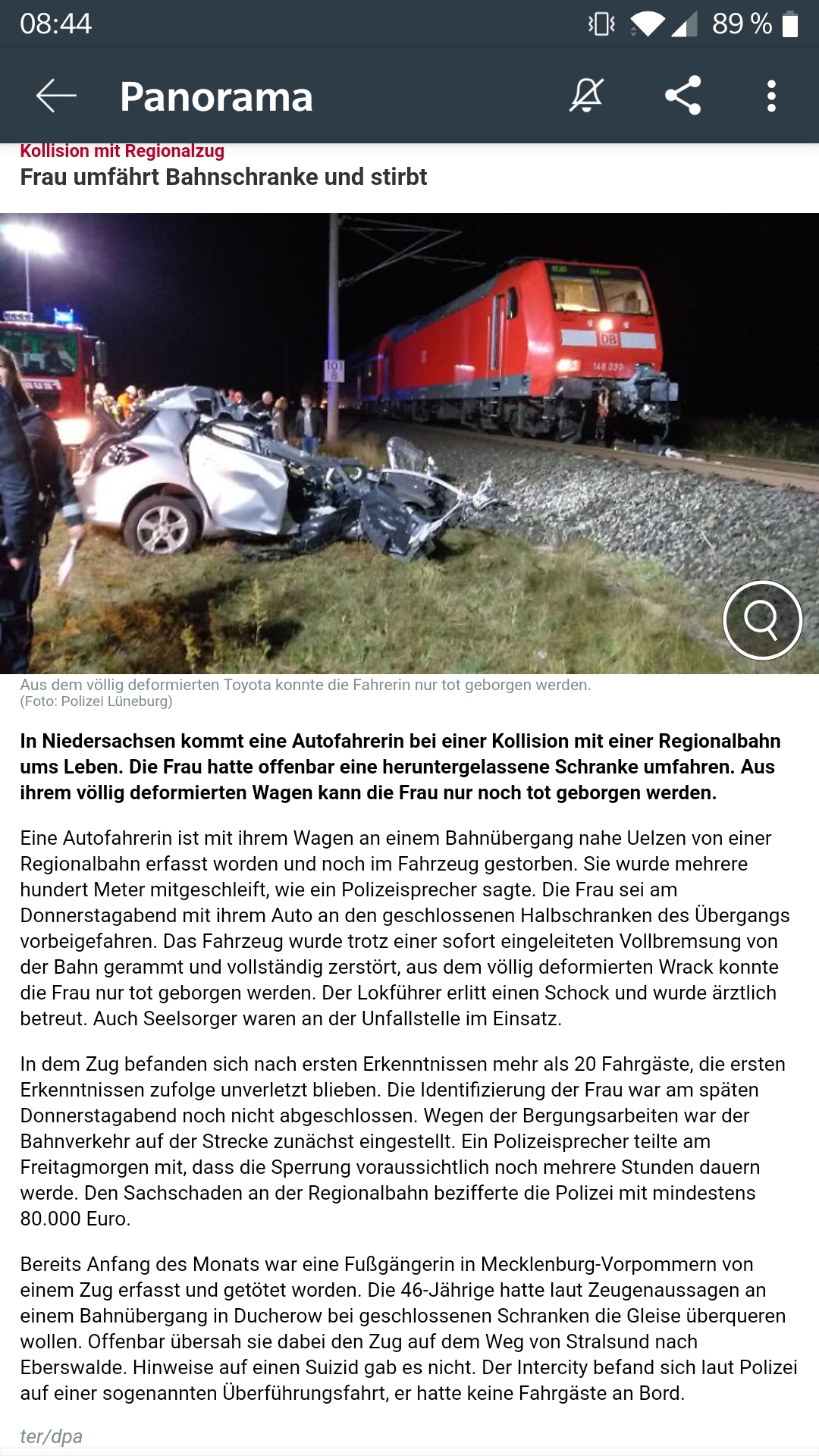 08:44
89 %

Panorama

Kollision mit Regionalzug
Frau umfährt Bahnschranke und stirbt

DB
146 030
101 8

Aus dem völlig deformierten Toyota konnte die Fahrerin nur tot geborgen werden. (Foto: Polizei Lüneburg)

In Niedersachsen kommt eine Autofahrerin bei einer Kollision mit einer Regionalbahn ums Leben. Die Frau hatte offenbar eine heruntergelassene Schranke umfahren. Aus ihrem völlig deformierten Wagen kann die Frau nur noch tot geborgen werden.

Eine Autofahrerin ist mit ihrem Wagen an einem Bahnübergang nahe Uelzen von einer Regionalbahn erfasst worden und noch im Fahrzeug gestorben. Sie wurde mehrere hundert Meter mitgeschleift, wie ein Polizeisprecher sagte. Die Frau sei am Donnerstagabend mit ihrem Auto an den geschlossenen Halbschranken des Übergangs vorbeigefahren. Das Fahrzeug wurde trotz einer sofort eingeleiteten Vollbremsung von der Bahn gerammt und vollständig zerstört, aus dem völlig deformierten Wrack konnte die Frau nur tot geborgen werden. Der Lokführer erlitt einen Schock und wurde ärztlich betreut. Auch Seelsorger waren an der Unfallstelle im Einsatz.

In dem Zug befanden sich nach ersten Erkenntnissen mehr als 20 Fahrgäste, die ersten Erkenntnissen zufolge unverletzt blieben. Die Identifizierung der Frau war am späten Donnerstagabend noch nicht abgeschlossen. Wegen der Bergungsarbeiten war der Bahnverkehr auf der Strecke zunächst eingestellt. Ein Polizeisprecher teilte am Freitagmorgen mit, dass die Sperrung voraussichtlich noch mehrere Stunden dauern werde. Den Sachschaden an der Regionalbahn bezifferte die Polizei mit mindestens 80.000 Euro.

Bereits Anfang des Monats war eine Fußgängerin in Mecklenburg-Vorpommern von einem Zug erfasst und getötet worden. Die 46-Jährige hatte laut Zeugenaussagen an einem Bahnübergang in Ducherow bei geschlossenen Schranken die Gleise überqueren wollen. Offenbar übersah sie dabei den Zug auf dem Weg von Stralsund nach Eberswalde. Hinweise auf einen Suizid gab es nicht. Der Intercity befand sich laut Polizei auf einer sogenannten Überführungsfahrt, er hatte keine Fahrgäste an Bord.

ter/dpa